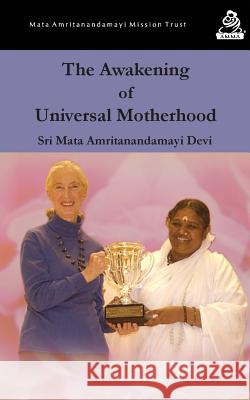 Mata Amritanandamayi Mission Trust

AMMA

The Awakening
of
Universal Motherhood

Sri Mata Amritanandamayi Devi

Kraina Książek